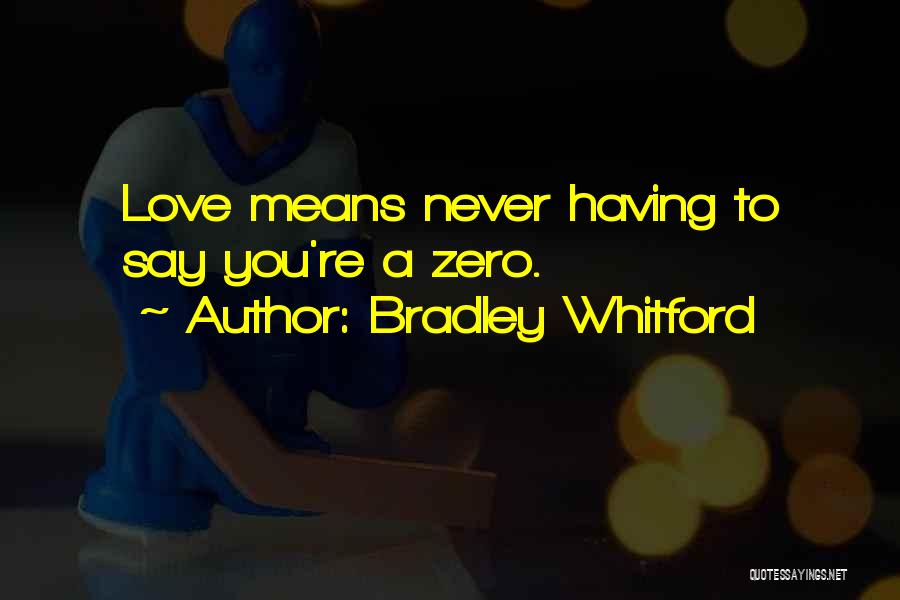 Love means never having to say you're a zero.
~ Author: Bradley Whitford

QUOTESSAYINGS.NET